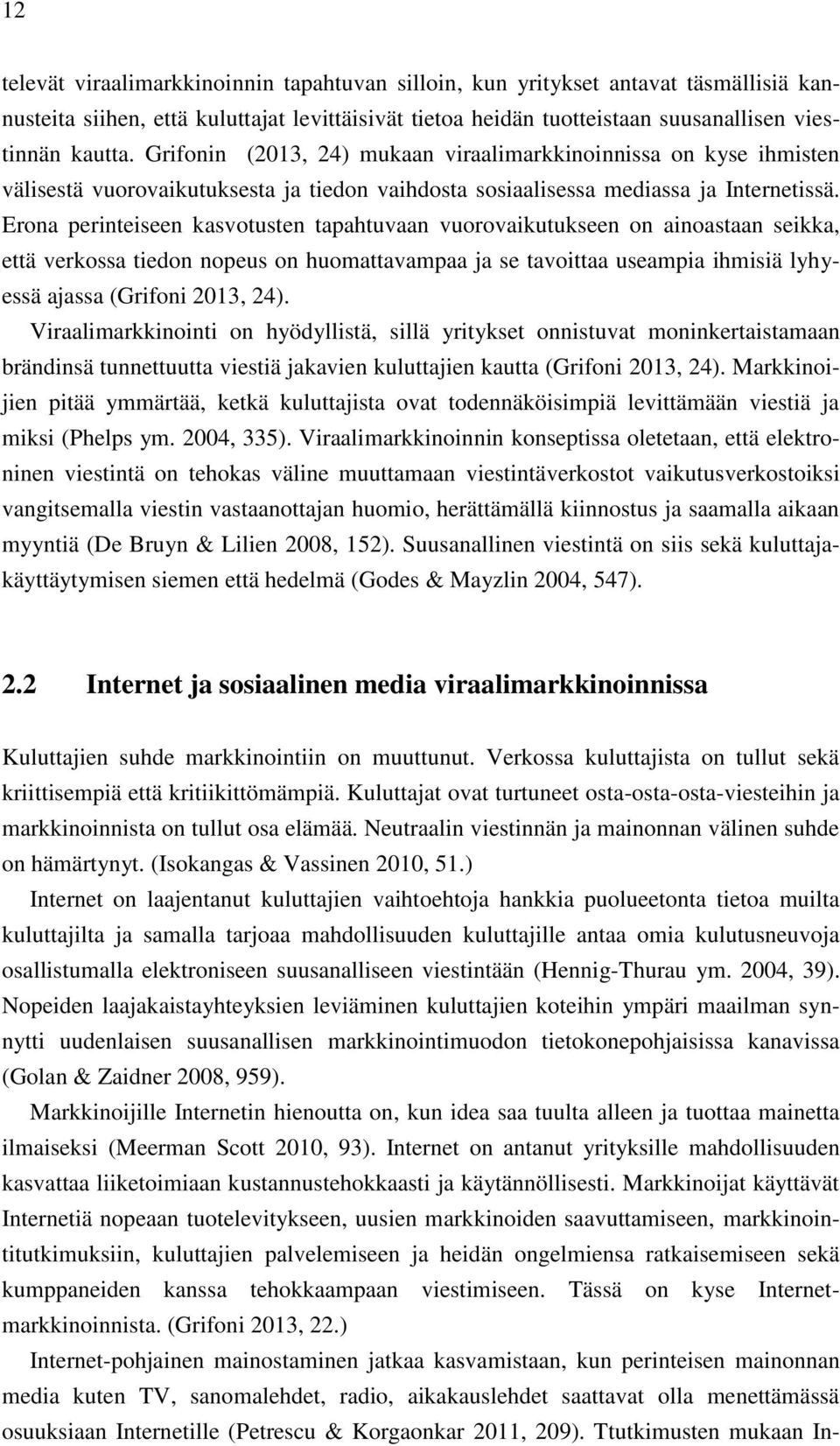 12

televät viraalimarkkinoinnin tapahtuvan silloin, kun yritykset antavat täsmällisiä kannusteita siihen, että kuluttajat levittäisivät tietoa heidän tuotteistaan suusanallisen viestinnän kautta. Grifonin (2013, 24) mukaan viraalimarkkinoinnissa on kyse ihmisten välisestä vuorovaikutuksesta ja tiedon vaihdosta sosiaalisessa mediassa ja Internetissä. Erona perinteiseen kasvotusten tapahtuvaan vuorovaikutukseen on ainoastaan seikka, että verkossa tiedon nopeus on huomattavampaa ja se tavoittaa useampia ihmisiä lyhyessä ajassa (Grifoni 2013, 24).

Viraalimarkkinointi on hyödyllistä, sillä yritykset onnistuvat moninkertaistamaan brändinsä tunnettuutta viestiä jakavien kuluttajien kautta (Grifoni 2013, 24). Markkinoijien pitää ymmärtää, ketkä kuluttajista ovat todennäköisimpiä levittämään viestiä ja miksi (Phelps ym. 2004, 335). Viraalimarkkinoinnin konseptissa oletetaan, että elektroninen viestintä on tehokas väline muuttamaan viestintäverkostot vaikutusverkostoiksi vangitsemalla viestin vastaanottajan huomio, herättämällä kiinnostus ja saamalla aikaan myyntiä (De Bruyn & Lilien 2008, 152). Suusanallinen viestintä on siis sekä kuluttajakäyttäytymisen siemen että hedelmä (Godes & Mayzlin 2004, 547).

2.2 Internet ja sosiaalinen media viraalimarkkinoinnissa

Kuluttajien suhde markkinointiin on muuttunut. Verkossa kuluttajista on tullut sekä kriittisempiä että kritiikittömämpiä. Kuluttajat ovat turtuneet osta-osta-osta-viesteihin ja markkinoinnista on tullut osa elämää. Neutraalin viestinnän ja mainonnan välinen suhde on hämärtynyt. (Isokangas & Vassinen 2010, 51.)

Internet on laajentanut kuluttajien vaihtoehtoja hankkia puolueetonta tietoa muilta kuluttajilta ja samalla tarjoaa mahdollisuuden kuluttajille antaa omia kulutusneuvoja osallistumalla elektroniseen suusanalliseen viestintään (Hennig-Thurau ym. 2004, 39). Nopeiden laajakaistayhteyksien leviäminen kuluttajien koteihin ympäri maailman synnytti uudenlaisen suusanallisen markkinointimuodon tietokonepohjaisissa kanavissa (Golan & Zaidner 2008, 959).

Markkinoijille Internetin hienoutta on, kun idea saa tuulta alleen ja tuottaa mainetta ilmaiseksi (Meerman Scott 2010, 93). Internet on antanut yrityksille mahdollisuuden kasvattaa liiketoimiaan kustannustehokkaasti ja käytännöllisesti. Markkinoijat käyttävät Internetiä nopeaan tuotelevitykseen, uusien markkinoiden saavuttamiseen, markkinointitutkimuksiin, kuluttajien palvelemiseen ja heidän ongelmiensa ratkaisemiseen sekä kumppaneiden kanssa tehokkaampaan viestimiseen. Tässä on kyse Internet-markkinoinnista. (Grifoni 2013, 22.)

Internet-pohjainen mainostaminen jatkaa kasvamistaan, kun perinteisen mainonnan media kuten TV, sanomalehdet, radio, aikakauslehdet saattavat olla menettämässä osuuksiaan Internetille (Petrescu & Korgaonkar 2011, 209). Ttutkimusten mukaan In-